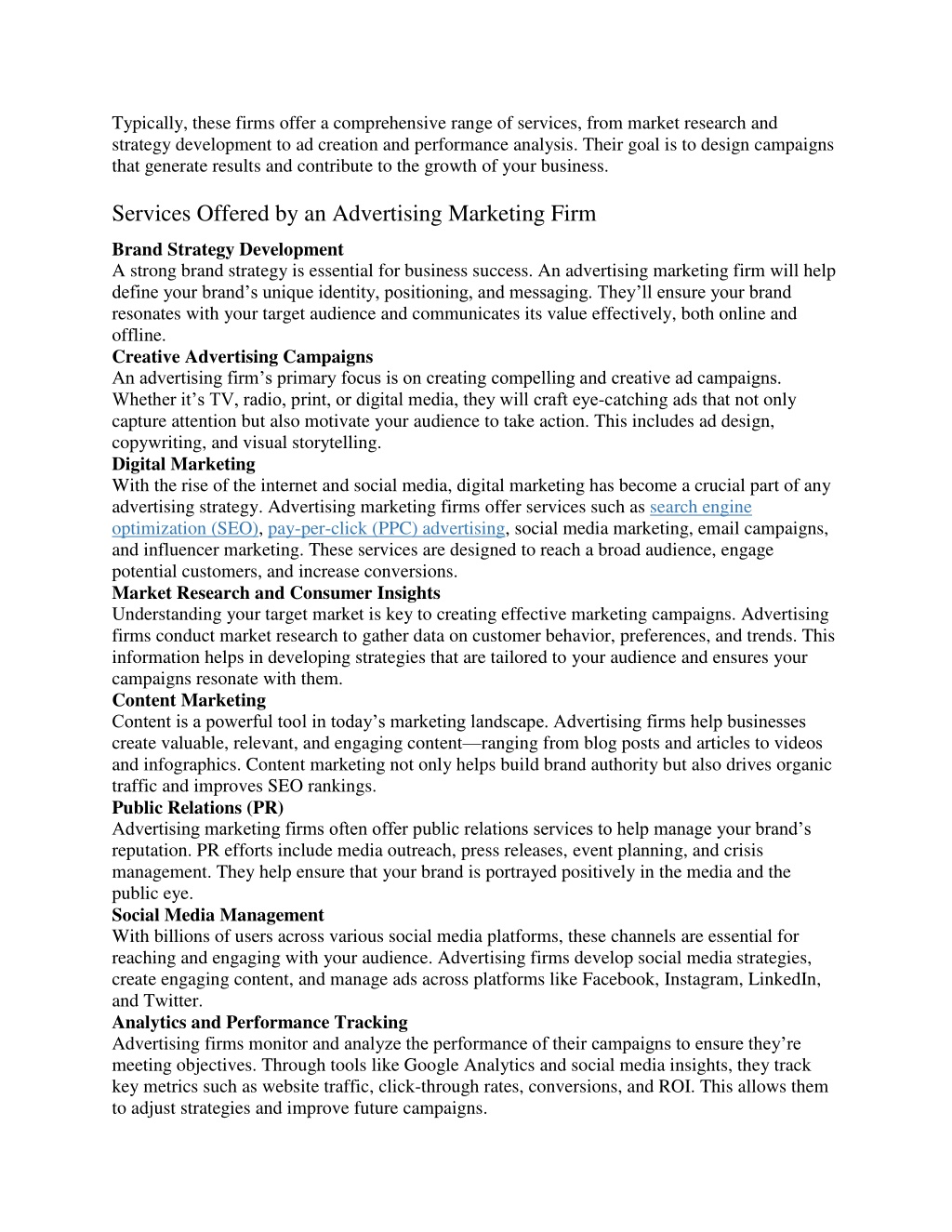 Typically, these firms offer a comprehensive range of services, from market research and strategy development to ad creation and performance analysis. Their goal is to design campaigns that generate results and contribute to the growth of your business.

Services Offered by an Advertising Marketing Firm

Brand Strategy Development
A strong brand strategy is essential for business success. An advertising marketing firm will help define your brand’s unique identity, positioning, and messaging. They’ll ensure your brand resonates with your target audience and communicates its value effectively, both online and offline.

Creative Advertising Campaigns
An advertising firm’s primary focus is on creating compelling and creative ad campaigns. Whether it’s TV, radio, print, or digital media, they will craft eye-catching ads that not only capture attention but also motivate your audience to take action. This includes ad design, copywriting, and visual storytelling.

Digital Marketing
With the rise of the internet and social media, digital marketing has become a crucial part of any advertising strategy. Advertising marketing firms offer services such as search engine optimization (SEO), pay-per-click (PPC) advertising, social media marketing, email campaigns, and influencer marketing. These services are designed to reach a broad audience, engage potential customers, and increase conversions.

Market Research and Consumer Insights
Understanding your target market is key to creating effective marketing campaigns. Advertising firms conduct market research to gather data on customer behavior, preferences, and trends. This information helps in developing strategies that are tailored to your audience and ensures your campaigns resonate with them.

Content Marketing
Content is a powerful tool in today’s marketing landscape. Advertising firms help businesses create valuable, relevant, and engaging content—ranging from blog posts and articles to videos and infographics. Content marketing not only helps build brand authority but also drives organic traffic and improves SEO rankings.

Public Relations (PR)
Advertising marketing firms often offer public relations services to help manage your brand’s reputation. PR efforts include media outreach, press releases, event planning, and crisis management. They help ensure that your brand is portrayed positively in the media and the public eye.

Social Media Management
With billions of users across various social media platforms, these channels are essential for reaching and engaging with your audience. Advertising firms develop social media strategies, create engaging content, and manage ads across platforms like Facebook, Instagram, LinkedIn, and Twitter.

Analytics and Performance Tracking
Advertising firms monitor and analyze the performance of their campaigns to ensure they’re meeting objectives. Through tools like Google Analytics and social media insights, they track key metrics such as website traffic, click-through rates, conversions, and ROI. This allows them to adjust strategies and improve future campaigns.